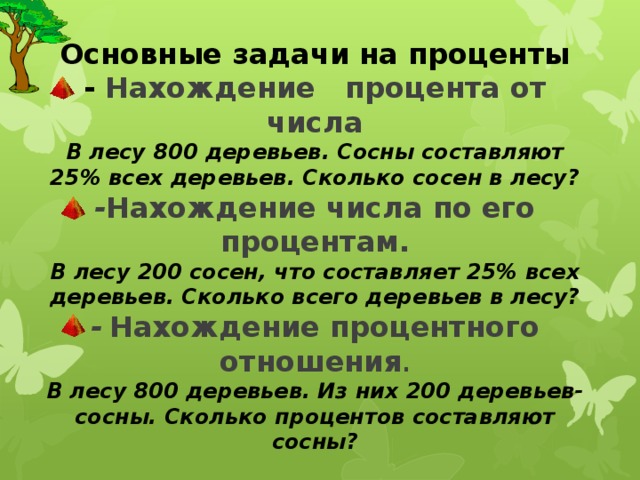 Основные задачи на проценты

- Нахождение процента от числа

В лесу 800 деревьев. Сосны составляют 25% всех деревьев. Сколько сосен в лесу?

-Нахождение числа по его процентам.

В лесу 200 сосен, что составляет 25% всех деревьев. Сколько всего деревьев в лесу?

- Нахождение процентного отношения.

В лесу 800 деревьев. Из них 200 деревьев-сосны. Сколько процентов составляют сосны?